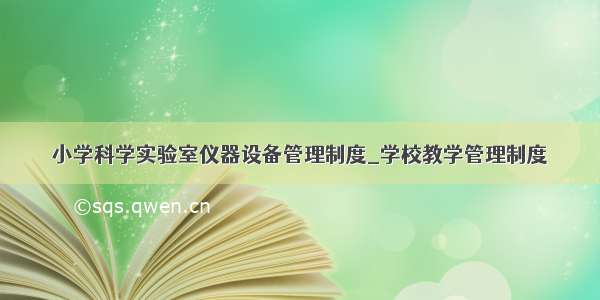 小学科学实验室仪器设备管理制度_学校教学管理制度

©sqs.qwen.cn